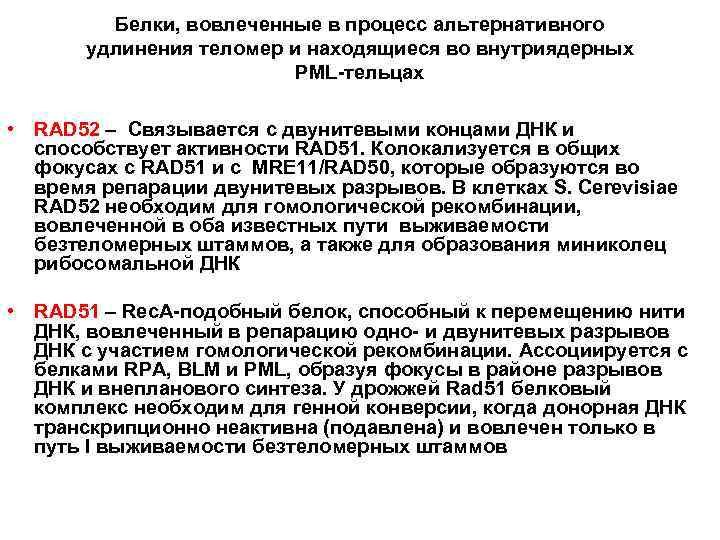 Белки, вовлеченные в процесс альтернативного удлинения теломер и находящиеся во внутриядерных PML-тельцах

• RAD52 – Связывается с двунитевыми концами ДНК и способствует активности RAD51. Колокализуется в общих фокусах с RAD51 и с MRE11/RAD50, которые образуются во время репарации двунитевых разрывов. В клетках S. Cerevisiae RAD52 необходим для гомологической рекомбинации, вовлеченной в оба известных пути выживаемости безтеломерных штаммов, а также для образования миниколец рибосомальной ДНК

• RAD51 – RecA-подобный белок, способный к перемещению нити ДНК, вовлеченный в репарацию одно- и двунитевых разрывов ДНК с участием гомологической рекомбинации. Ассоциируется с белками RPA, BLM и PML, образуя фокусы в районе разрывов ДНК и внепланового синтеза. У дрожжей Rad51 белковый комплекс необходим для генной конверсии, когда донорная ДНК транскрипционно неактивна (подавлена) и вовлечен только в путь I выживаемости безтеломерных штаммов